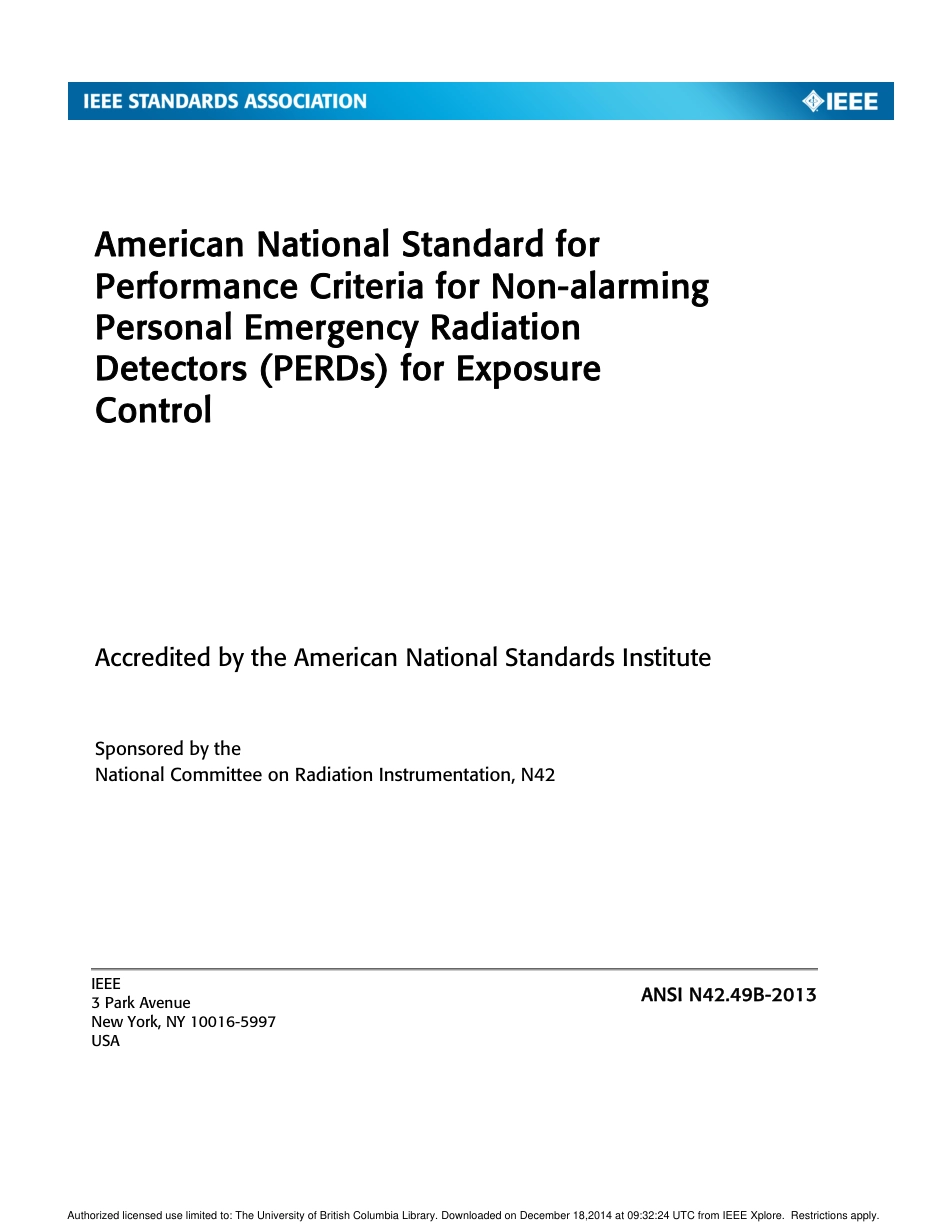 IEEE STANDARDS ASSOCIATION

IEEE

American National Standard for Performance Criteria for Non-alarming Personal Emergency Radiation Detectors (PERDs) for Exposure Control

Accredited by the American National Standards Institute

Sponsored by the
National Committee on Radiation Instrumentation, N42

IEEE
3 Park Avenue
New York, NY 10016-5997
USA

ANSI N42.49B-2013

Authorized licensed use limited to: The University of British Columbia Library. Downloaded on December 18,2014 at 09:32:24 UTC from IEEE Xplore. Restrictions apply.